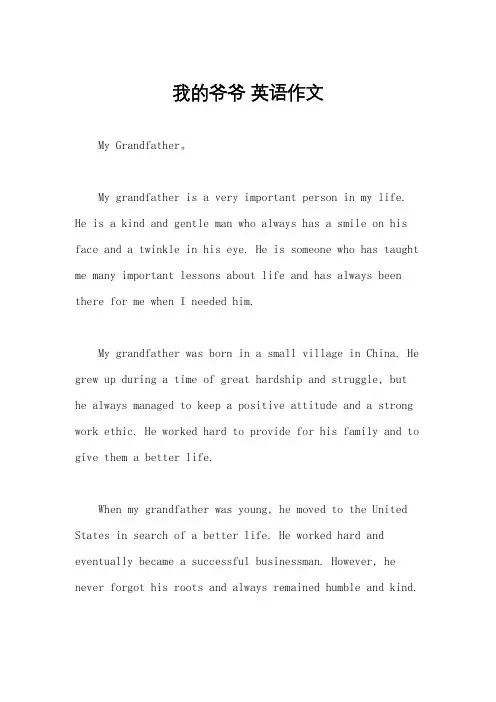 我的爷爷 英语作文

My Grandfather。

My grandfather is a very important person in my life. He is a kind and gentle man who always has a smile on his face and a twinkle in his eye. He is someone who has taught me many important lessons about life and has always been there for me when I needed him.

My grandfather was born in a small village in China. He grew up during a time of great hardship and struggle, but he always managed to keep a positive attitude and a strong work ethic. He worked hard to provide for his family and to give them a better life.

When my grandfather was young, he moved to the United States in search of a better life. He worked hard and eventually became a successful businessman. However, he never forgot his roots and always remained humble and kind.